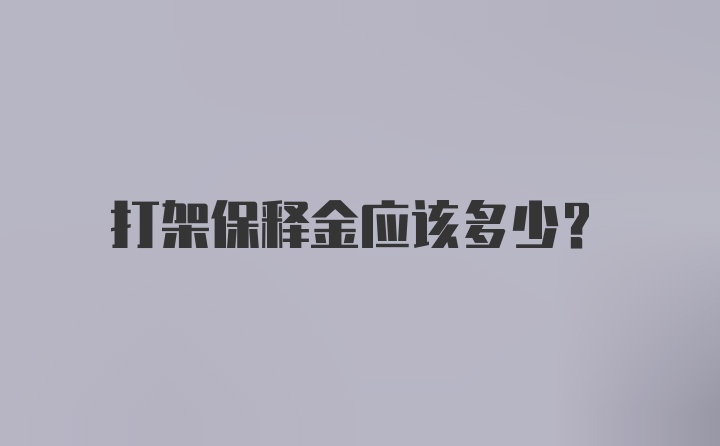 打架保释金应该多少?